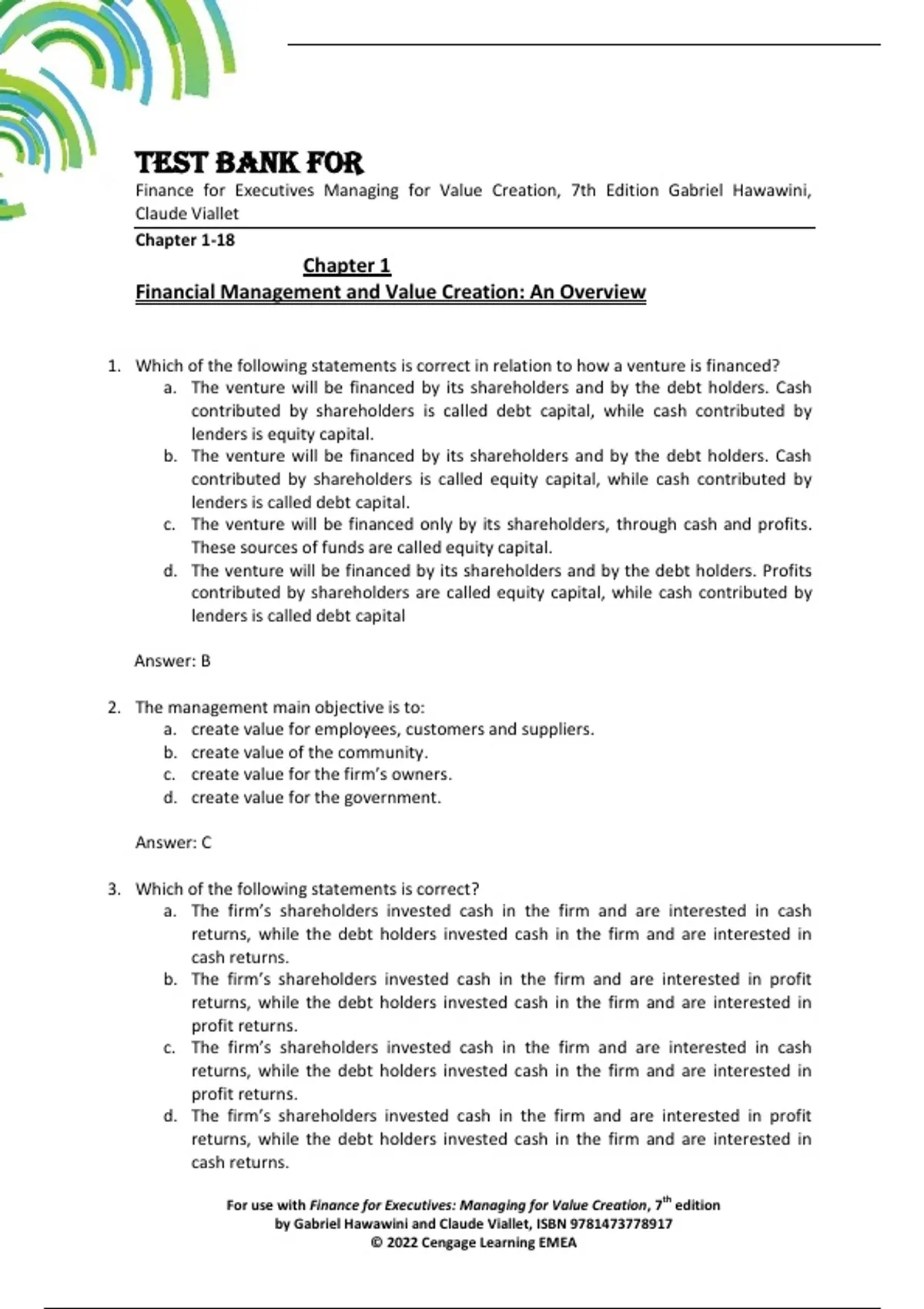 TEST BANK FOR

Finance for Executives Managing for Value Creation, 7th Edition Gabriel Hawawini, Claude Viallet

Chapter 1-18

Chapter 1

Financial Management and Value Creation: An Overview

1. Which of the following statements is correct in relation to how a venture is financed?
a. The venture will be financed by its shareholders and by the debt holders. Cash contributed by shareholders is called debt capital, while cash contributed by lenders is equity capital.
b. The venture will be financed by its shareholders and by the debt holders. Cash contributed by shareholders is called equity capital, while cash contributed by lenders is called debt capital.
c. The venture will be financed only by its shareholders, through cash and profits. These sources of funds are called equity capital.
d. The venture will be financed by its shareholders and by the debt holders. Profits contributed by shareholders are called equity capital, while cash contributed by lenders is called debt capital

Answer: B

2. The management main objective is to:
a. create value for employees, customers and suppliers.
b. create value of the community.
c. create value for the firm's owners.
d. create value for the government.

Answer: C

3. Which of the following statements is correct?
a. The firm's shareholders invested cash in the firm and are interested in cash returns, while the debt holders invested cash in the firm and are interested in cash returns.
b. The firm's shareholders invested cash in the firm and are interested in profit returns, while the debt holders invested cash in the firm and are interested in profit returns.
c. The firm's shareholders invested cash in the firm and are interested in cash returns, while the debt holders invested cash in the firm and are interested in profit returns.
d. The firm's shareholders invested cash in the firm and are interested in profit returns, while the debt holders invested cash in the firm and are interested in cash returns.

For use with Finance for Executives: Managing for Value Creation, 7$^{th}$ edition
by Gabriel Hawawini and Claude Viallet, ISBN 9781473778917
© 2022 Cengage Learning EMEA